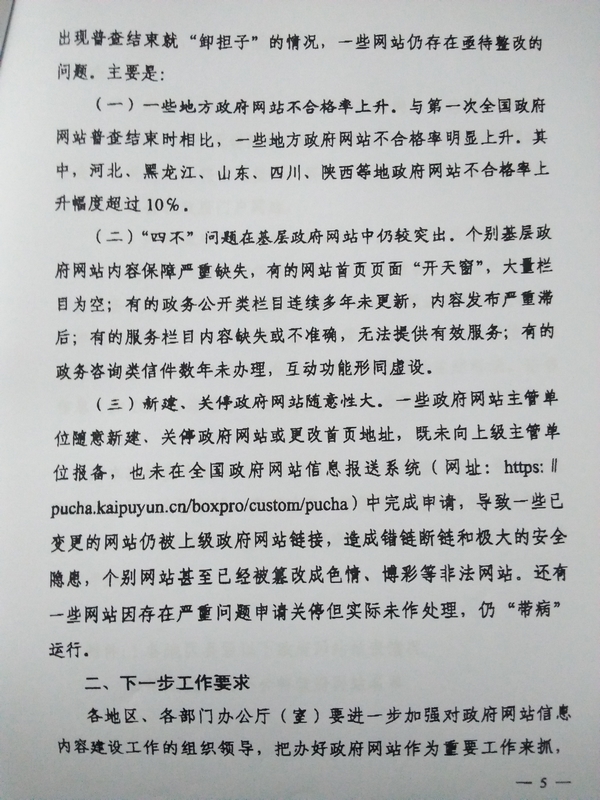 出现普查结束就“卸担子”的情况，一些网站仍存在亟待整改的问题。主要是：

（一）一些地方政府网站不合格率上升。与第一次全国政府网站普查结束时相比，一些地方政府网站不合格率明显上升。其中，河北、黑龙江、山东、四川、陕西等地政府网站不合格率上升幅度超过10%。

（二）“四不”问题在基层政府网站中仍较突出。个别基层政府网站内容保障严重缺失，有的网站首页页面“开天窗”，大量栏目为空；有的政务公开类栏目连续多年未更新，内容发布严重滞后；有的服务栏目内容缺失或不准确，无法提供有效服务；有的政务咨询类信件数年未办理，互动功能形同虚设。

（三）新建、关停政府网站随意性大。一些政府网站主管单位随意新建、关停政府网站或更改首页地址，既未向上级主管单位报备，也未在全国政府网站信息报送系统（网址：https://pucha.kaipuyun.cn/boxpro/custom/pucha）中完成申请，导致一些已变更的网站仍被上级政府网站链接，造成错链断链和极大的安全隐患，个别网站甚至已经被篡改成色情、博彩等非法网站。还有一些网站因存在严重问题申请关停但实际未作处理，仍“带病”运行。

二、下一步工作要求

各地区、各部门办公厅（室）要进一步加强对政府网站信息内容建设工作的组织领导，把办好政府网站作为重要工作来抓，

— 5 —